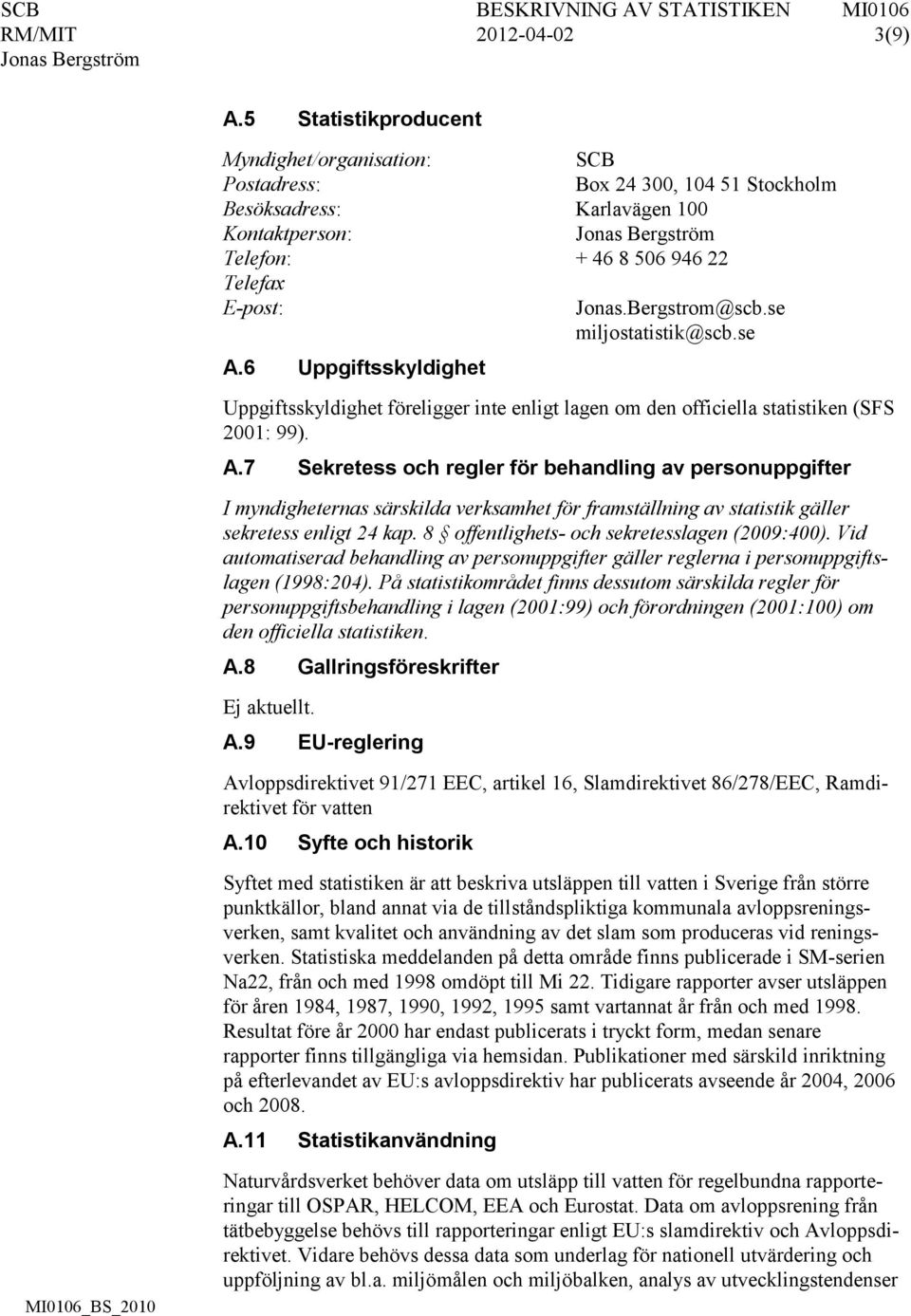 SCB
RM/MIT
Jonas Bergström

BESKRIVNING AV STATISTIKEN
2012-04-02

MI0106
3(9)

A.5 Statistikproducent

Myndighet/organisation: SCB
Postadress: Box 24 300, 104 51 Stockholm
Besöksadress: Karlavägen 100
Kontaktperson: Jonas Bergström
Telefon: + 46 8 506 946 22
Telefax
E-post: Jonas.Bergstrom@scb.se
miljostatistik@scb.se

A.6 Uppgiftsskyldighet

Uppgiftsskyldighet föreligger inte enligt lagen om den officiella statistiken (SFS 2001: 99).

A.7 Sekretess och regler för behandling av personuppgifter

I myndigheternas särskilda verksamhet för framställning av statistik gäller sekretess enligt 24 kap. 8 § offentlighets- och sekretesslagen (2009:400). Vid automatiserad behandling av personuppgifter gäller reglerna i personuppgiftslagen (1998:204). På statistikområdet finns dessutom särskilda regler för personuppgiftsbehandling i lagen (2001:99) och förordningen (2001:100) om den officiella statistiken.

A.8 Gallringsföreskrifter

Ej aktuellt.

A.9 EU-reglering

Avloppsdirektivet 91/271 EEC, artikel 16, Slamdirektivet 86/278/EEC, Ramdirektivet för vatten

A.10 Syfte och historik

Syftet med statistiken är att beskriva utsläppen till vatten i Sverige från större punktkällor, bland annat via de tillståndspliktiga kommunala avloppsreningsverken, samt kvalitet och användning av det slam som produceras vid reningsverken. Statistiska meddelanden på detta område finns publicerade i SM-serien Na22, från och med 1998 omdöpt till Mi 22. Tidigare rapporter avser utsläppen för åren 1984, 1987, 1990, 1992, 1995 samt vartannat år från och med 1998. Resultat före år 2000 har endast publicerats i tryckt form, medan senare rapporter finns tillgängliga via hemsidan. Publikationer med särskild inriktning på efterlevandet av EU:s avloppsdirektiv har publicerats avseende år 2004, 2006 och 2008.

A.11 Statistikanvändning

Naturvårdsverket behöver data om utsläpp till vatten för regelbundna rapporteringar till OSPAR, HELCOM, EEA och Eurostat. Data om avloppsrening från tätbebyggelse behövs till rapporteringar enligt EU:s slamdirektiv och Avloppsdirektivet. Vidare behövs dessa data som underlag för nationell utvärdering och uppföljning av bl.a. miljömålen och miljöbalken, analys av utvecklingstendenser

MI0106_BS_2010